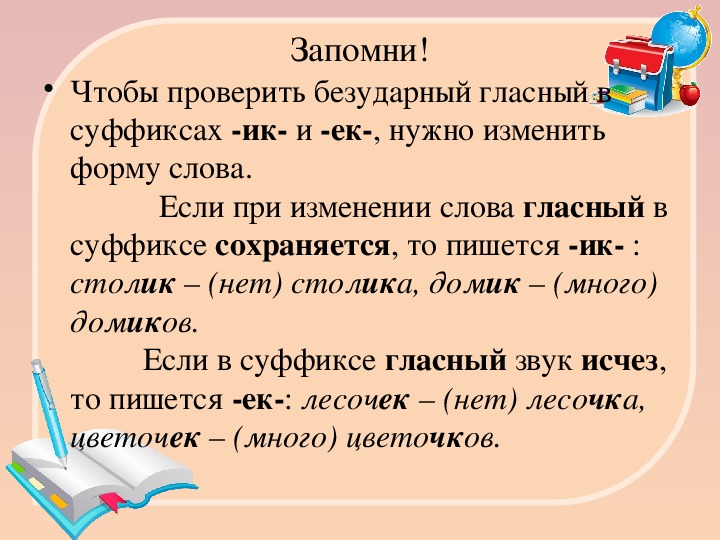 Запомни!

• Чтобы проверить безударный гласный в суффиксах -ик- и -ек-, нужно изменить форму слова.

Если при изменении слова гласный в суффиксе сохраняется, то пишется -ик- : столик – (нет) столика, домик – (много) домиков.

Если в суффиксе гласный звук исчез, то пишется -ек-: лесочек – (нет) лесочка, цветочек – (много) цветочков.